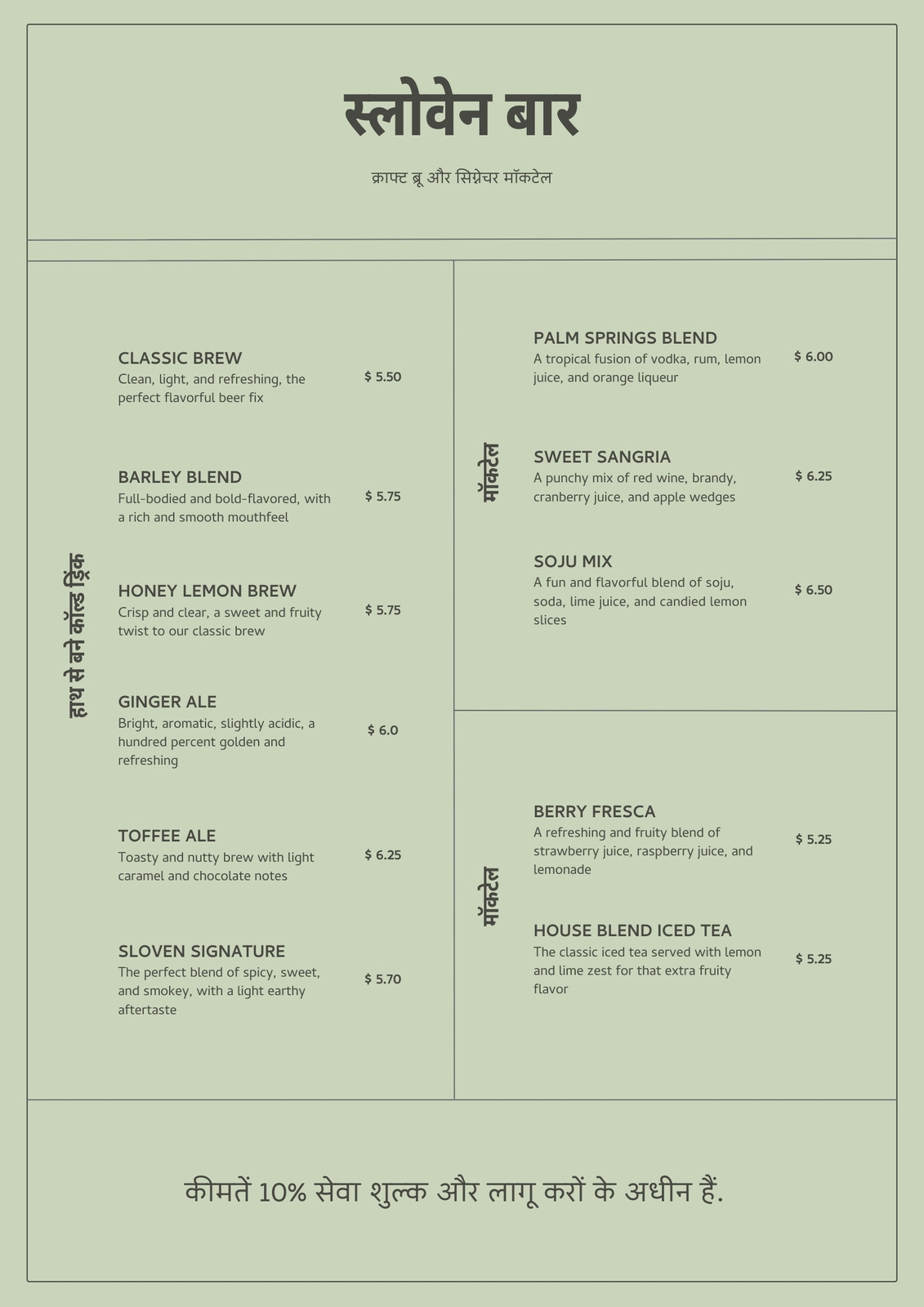 स्लोवेन बार

क्राफ्ट ब्रू और सिग्नेचर मॉकटेल

हाथ से बने कोल्ड ड्रिंक

CLASSIC BREW
Clean, light, and refreshing, the perfect flavorful beer fix
$ 5.50

BARLEY BLEND
Full-bodied and bold-flavored, with a rich and smooth mouthfeel
$ 5.75

HONEY LEMON BREW
Crisp and clear, a sweet and fruity twist to our classic brew
$ 5.75

GINGER ALE
Bright, aromatic, slightly acidic, a hundred percent golden and refreshing
$ 6.0

TOFFEE ALE
Toasty and nutty brew with light caramel and chocolate notes
$ 6.25

SLOVEN SIGNATURE
The perfect blend of spicy, sweet, and smokey, with a light earthy aftertaste
$ 5.70

मॉकटेल

PALM SPRINGS BLEND
A tropical fusion of vodka, rum, lemon juice, and orange liqueur
$ 6.00

SWEET SANGRIA
A punchy mix of red wine, brandy, cranberry juice, and apple wedges
$ 6.25

SOJU MIX
A fun and flavorful blend of soju, soda, lime juice, and candied lemon slices
$ 6.50

मॉकटेल

BERRY FRESCA
A refreshing and fruity blend of strawberry juice, raspberry juice, and lemonade
$ 5.25

HOUSE BLEND ICED TEA
The classic iced tea served with lemon and lime zest for that extra fruity flavor
$ 5.25

कीमतें 10% सेवा शुल्क और लागू करों के अधीन हैं.